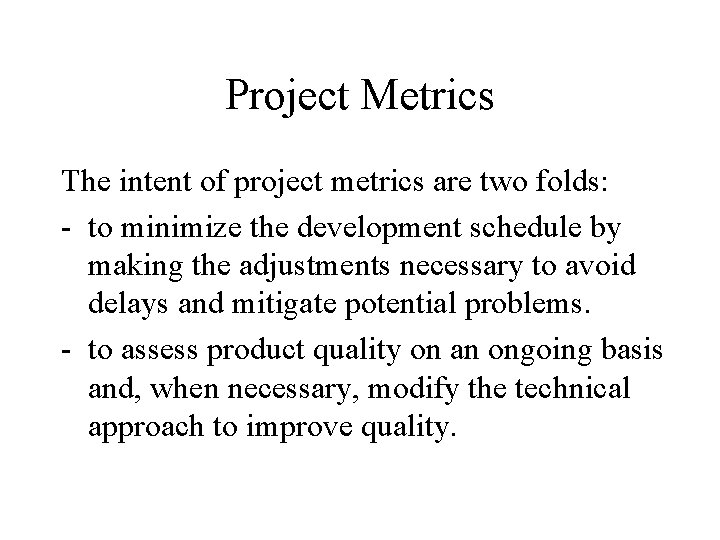 Project Metrics

The intent of project metrics are two folds:

- to minimize the development schedule by making the adjustments necessary to avoid delays and mitigate potential problems.

- to assess product quality on an ongoing basis and, when necessary, modify the technical approach to improve quality.